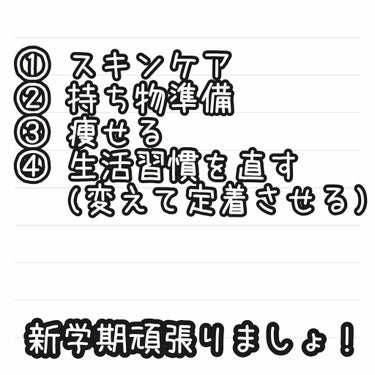 ① スキンケア
② 持ち物準備
③ 痩せる
④ 生活習慣を直す
（変えて定着させる）

新学期頑張りましょ！